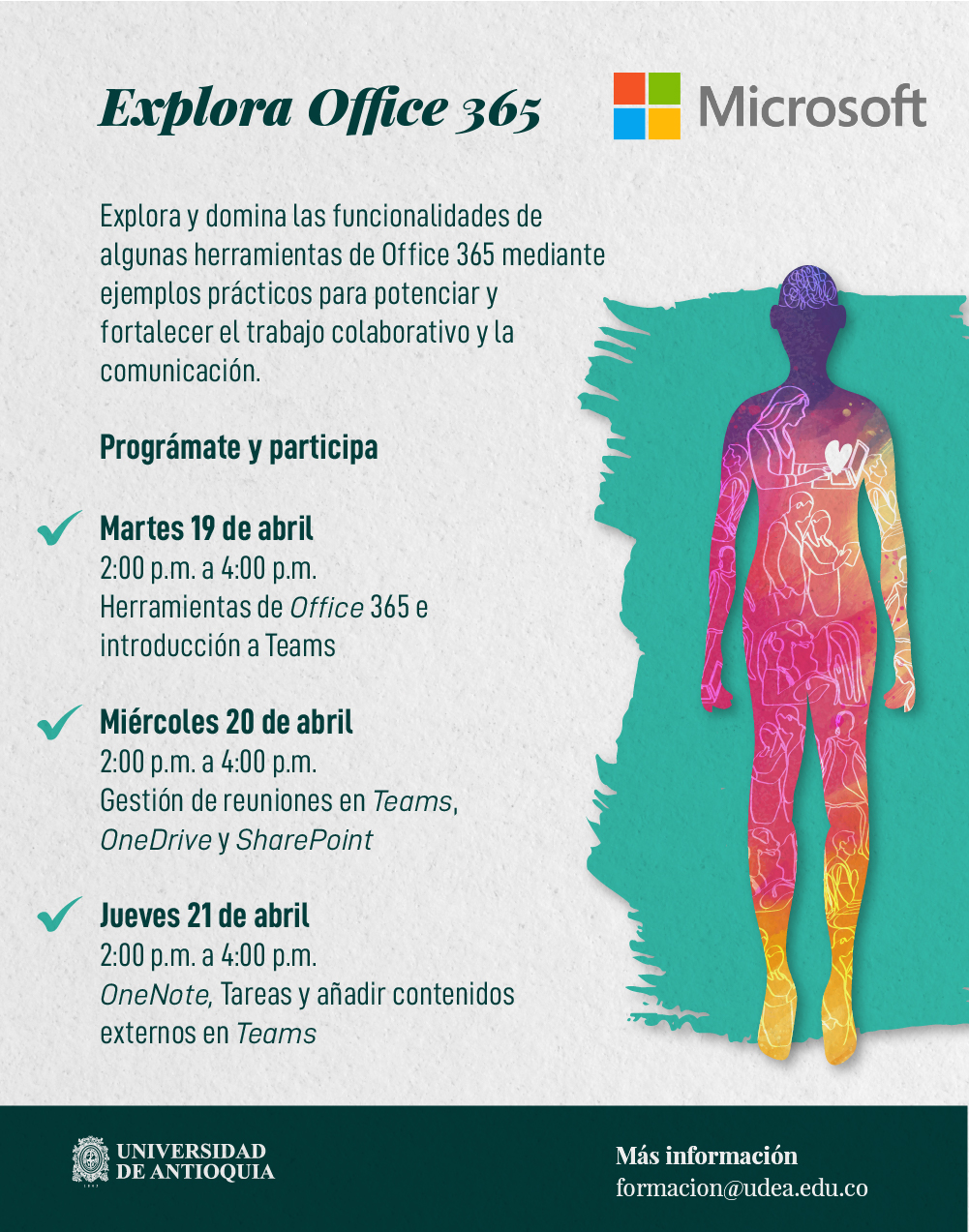 Explora Office 365

Microsoft

Explora y domina las funcionalidades de algunas herramientas de Office 365 mediante ejemplos prácticos para potenciar y fortalecer el trabajo colaborativo y la comunicación.

Prográmate y participa

Martes 19 de abril
2:00 p.m. a 4:00 p.m.
Herramientas de Office 365 e introducción a Teams

Miércoles 20 de abril
2:00 p.m. a 4:00 p.m.
Gestión de reuniones en Teams, OneDrive y SharePoint

Jueves 21 de abril
2:00 p.m. a 4:00 p.m.
OneNote, Tareas y añadir contenidos externos en Teams

UNIVERSIDAD DE ANTIOQUIA

Más información
formacion@udea.edu.co